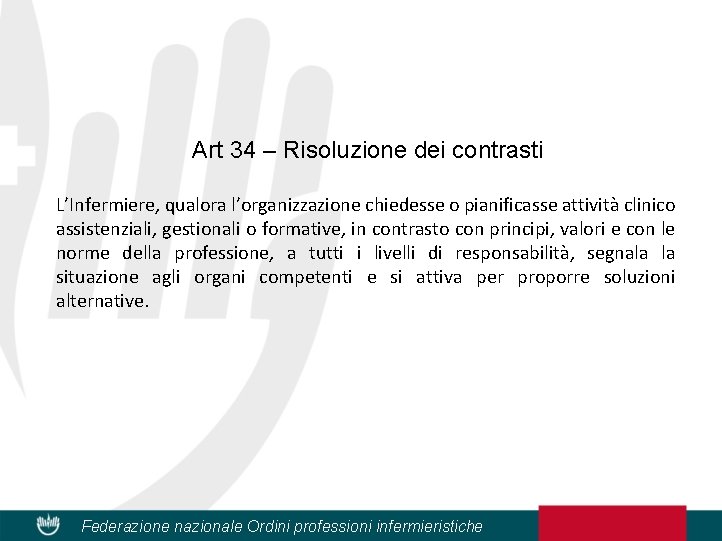 Art 34 – Risoluzione dei contrasti

L’Infermiere, qualora l’organizzazione chiedesse o pianificasse attività clinico assistenziali, gestionali o formative, in contrasto con principi, valori e con le norme della professione, a tutti i livelli di responsabilità, segnala la situazione agli organi competenti e si attiva per proporre soluzioni alternative.

Federazione nazionale Ordini professioni infermieristiche